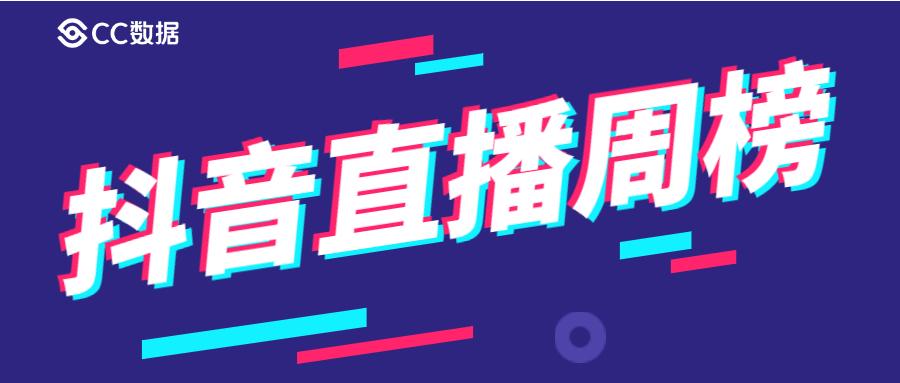 CC数据

抖音直播周榜